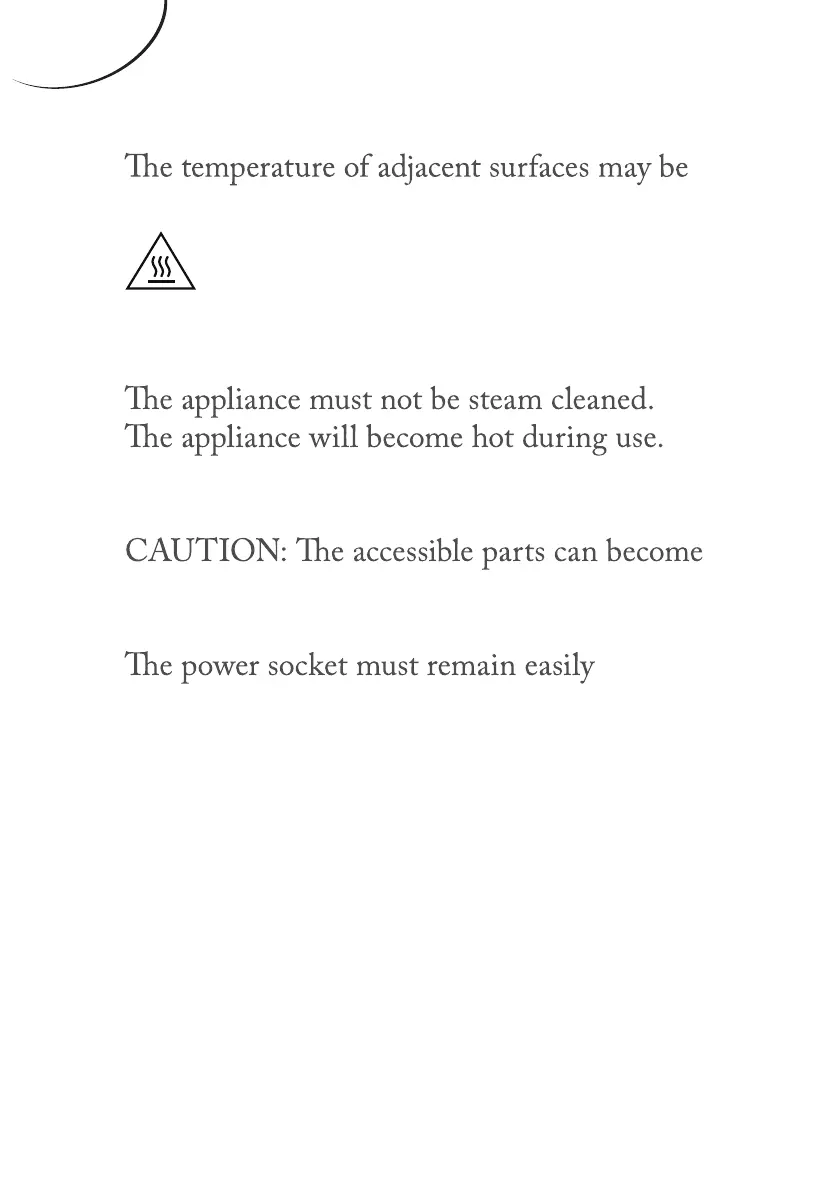 The temperature of adjacent surfaces may be

The appliance must not be steam cleaned.
The appliance will become hot during use.

CAUTION: The accessible parts can become

The power socket must remain easily